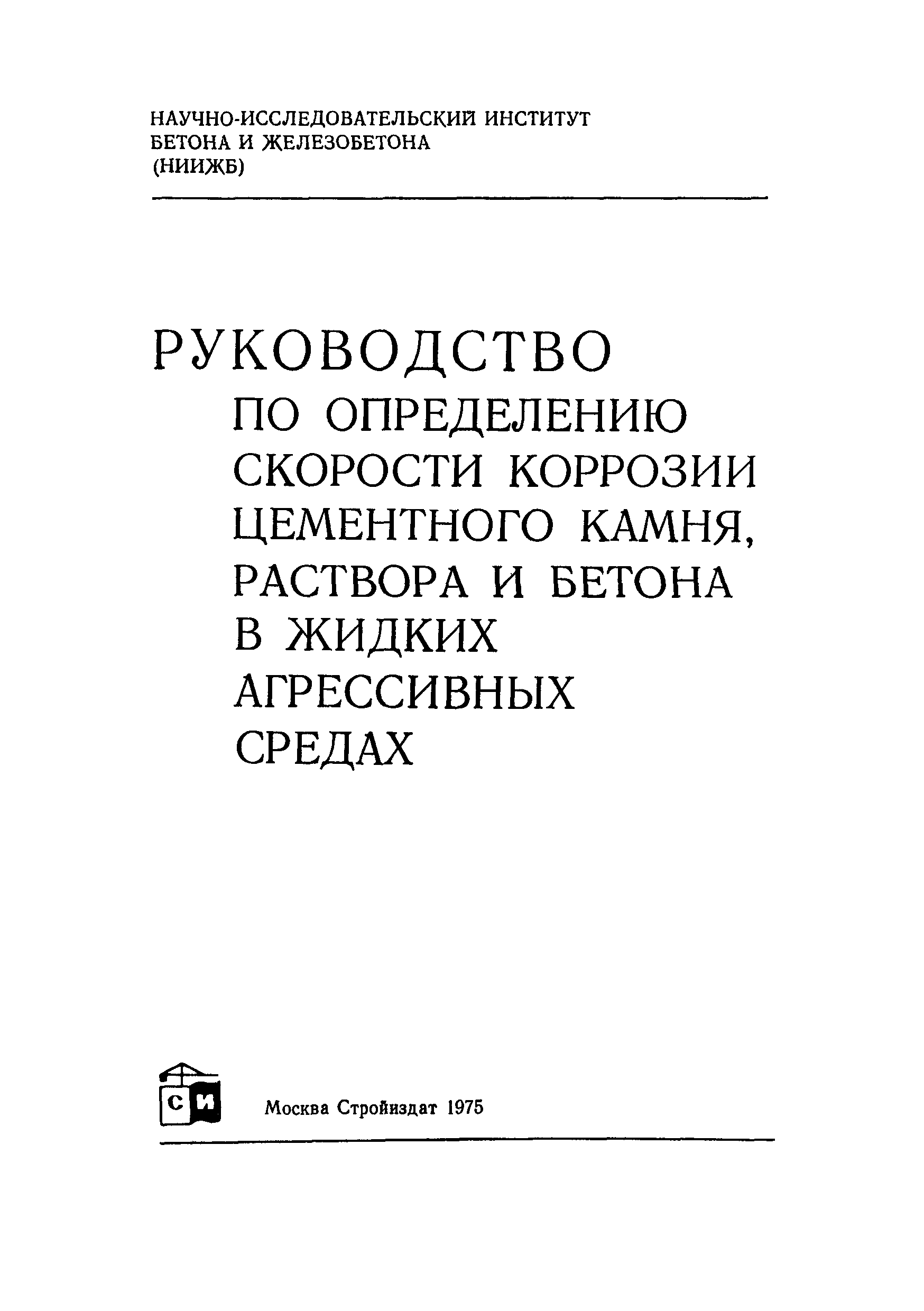 НАУЧНО-ИССЛЕДОВАТЕЛЬСКИЙ ИНСТИТУТ
БЕТОНА И ЖЕЛЕЗОБЕТОНА
(НИИЖБ)

РУКОВОДСТВО
ПО ОПРЕДЕЛЕНИЮ
СКОРОСТИ КОРРОЗИИ
ЦЕМЕНТНОГО КАМНЯ,
РАСТВОРА И БЕТОНА
В ЖИДКИХ
АГРЕССИВНЫХ
СРЕДАХ

СИ

Москва Стройиздат 1975